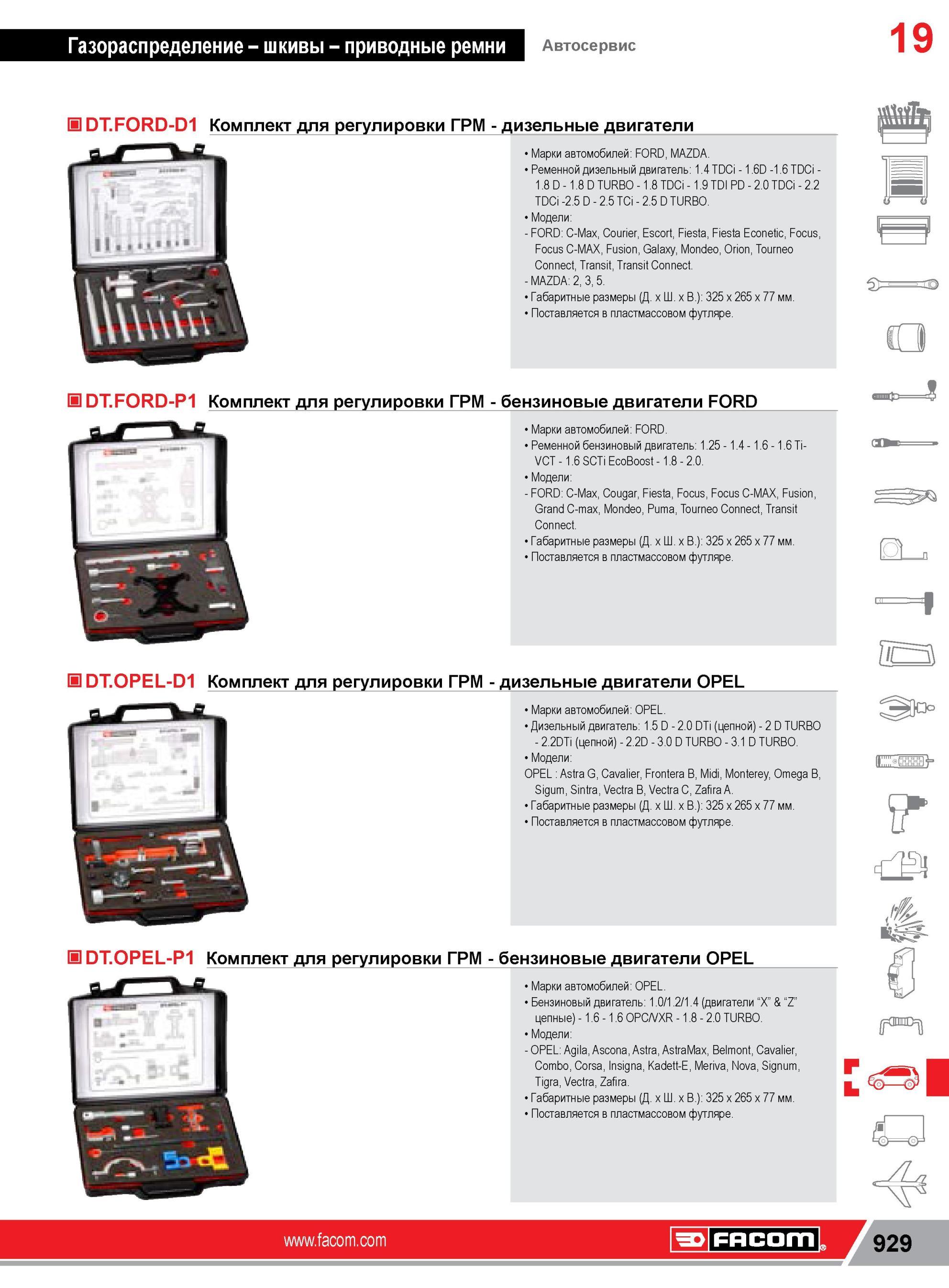 Газораспределение – шкивы – приводные ремни Автосервис 19

DT.FORD-D1 Комплект для регулировки ГРМ - дизельные двигатели

• Марки автомобилей: FORD, MAZDA.
• Ременной дизельный двигатель: 1.4 TDCi - 1.6D -1.6 TDCi - 1.8 D - 1.8 D TURBO - 1.8 TDCi - 1.9 TDI PD - 2.0 TDCi - 2.2 TDCi -2.5 D - 2.5 TCi - 2.5 D TURBO.
• Модели:
- FORD: C-Max, Courier, Escort, Fiesta, Fiesta Econetic, Focus, Focus C-MAX, Fusion, Galaxy, Mondeo, Orion, Tourneo Connect, Transit, Transit Connect.
- MAZDA: 2, 3, 5.
• Габаритные размеры (Д. x Ш. x В.): 325 x 265 x 77 мм.
• Поставляется в пластмассовом футляре.

DT.FORD-P1 Комплект для регулировки ГРМ - бензиновые двигатели FORD

• Марки автомобилей: FORD.
• Ременной бензиновый двигатель: 1.25 - 1.4 - 1.6 - 1.6 Ti-VCT - 1.6 SCTi EcoBoost - 1.8 - 2.0.
• Модели:
- FORD: C-Max, Cougar, Fiesta, Focus, Focus C-MAX, Fusion, Grand C-max, Mondeo, Puma, Tourneo Connect, Transit Connect.
• Габаритные размеры (Д. x Ш. x В.): 325 x 265 x 77 мм.
• Поставляется в пластмассовом футляре.

DT.OPEL-D1 Комплект для регулировки ГРМ - дизельные двигатели OPEL

• Марки автомобилей: OPEL.
• Дизельный двигатель: 1.5 D - 2.0 DTi (цепной) - 2 D TURBO - 2.2DTi (цепной) - 2.2D - 3.0 D TURBO - 3.1 D TURBO.
• Модели:
OPEL : Astra G, Cavalier, Frontera B, Midi, Monterey, Omega B, Sigum, Sintra, Vectra B, Vectra C, Zafira A.
• Габаритные размеры (Д. x Ш. x В.): 325 x 265 x 77 мм.
• Поставляется в пластмассовом футляре.

DT.OPEL-P1 Комплект для регулировки ГРМ - бензиновые двигатели OPEL

• Марки автомобилей: OPEL.
• Бензиновый двигатель: 1.0/1.2/1.4 (двигатели “X” & “Z” цепные) - 1.6 - 1.6 OPC/VXR - 1.8 - 2.0 TURBO.
• Модели:
- OPEL: Agila, Ascona, Astra, AstraMax, Belmont, Cavalier, Combo, Corsa, Insigna, Kadett-E, Meriva, Nova, Signum, Tigra, Vectra, Zafira.
• Габаритные размеры (Д. x Ш. x В.): 325 x 265 x 77 мм.
• Поставляется в пластмассовом футляре.

www.facom.com FACOM 929